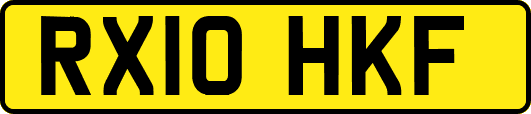 RX10 HKF